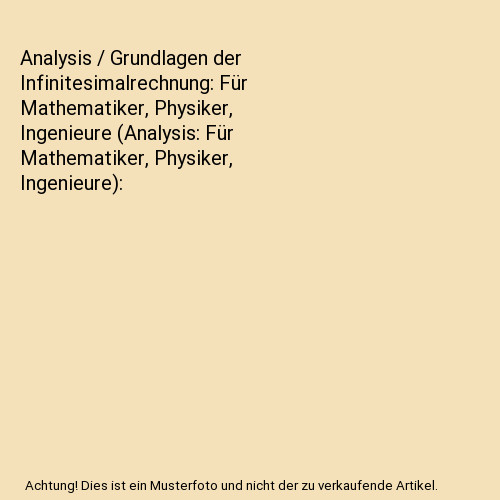 Analysis / Grundlagen der Infinitesimalrechnung: Für Mathematiker, Physiker, Ingenieure (Analysis: Für Mathematiker, Physiker, Ingenieure):

Achtung! Dies ist ein Musterfoto und nicht der zu verkaufende Artikel.